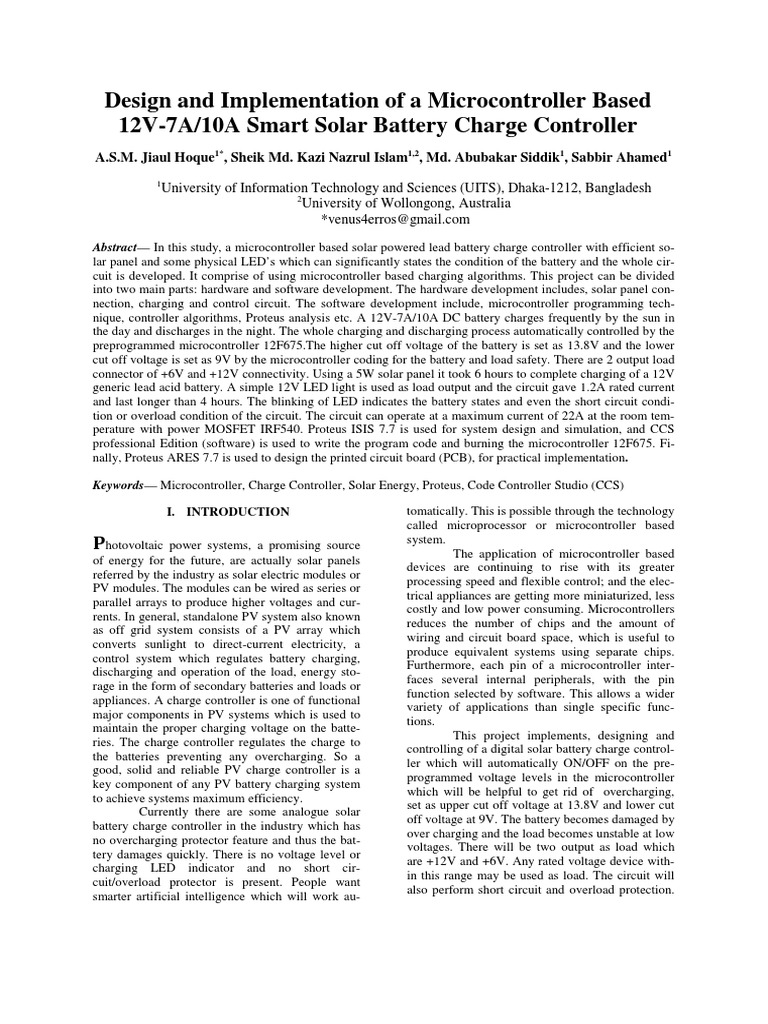 Design and Implementation of a Microcontroller Based 12V-7A/10A Smart Solar Battery Charge Controller

A.S.M. Jiaul Hoque$^{1*}$, Sheik Md. Kazi Nazrul Islam$^{1,2}$, Md. Abubakar Siddik$^{1}$, Sabbir Ahamed$^{1}$

$^{1}$University of Information Technology and Sciences (UITS), Dhaka-1212, Bangladesh
$^{2}$University of Wollongong, Australia
*venus4erros@gmail.com

Abstract— In this study, a microcontroller based solar powered lead battery charge controller with efficient solar panel and some physical LED's which can significantly states the condition of the battery and the whole circuit is developed. It comprise of using microcontroller based charging algorithms. This project can be divided into two main parts: hardware and software development. The hardware development includes, solar panel connection, charging and control circuit. The software development include, microcontroller programming technique, controller algorithms, Proteus analysis etc. A 12V-7A/10A DC battery charges frequently by the sun in the day and discharges in the night. The whole charging and discharging process automatically controlled by the preprogrammed microcontroller 12F675.The higher cut off voltage of the battery is set as 13.8V and the lower cut off voltage is set as 9V by the microcontroller coding for the battery and load safety. There are 2 output load connector of +6V and +12V connectivity. Using a 5W solar panel it took 6 hours to complete charging of a 12V generic lead acid battery. A simple 12V LED light is used as load output and the circuit gave 1.2A rated current and last longer than 4 hours. The blinking of LED indicates the battery states and even the short circuit condition or overload condition of the circuit. The circuit can operate at a maximum current of 22A at the room temperature with power MOSFET IRF540. Proteus ISIS 7.7 is used for system design and simulation, and CCS professional Edition (software) is used to write the program code and burning the microcontroller 12F675. Finally, Proteus ARES 7.7 is used to design the printed circuit board (PCB), for practical implementation.

Keywords— Microcontroller, Charge Controller, Solar Energy, Proteus, Code Controller Studio (CCS)

I. INTRODUCTION

Photovoltaic power systems, a promising source of energy for the future, are actually solar panels referred by the industry as solar electric modules or PV modules. The modules can be wired as series or parallel arrays to produce higher voltages and currents. In general, standalone PV system also known as off grid system consists of a PV array which converts sunlight to direct-current electricity, a control system which regulates battery charging, discharging and operation of the load, energy storage in the form of secondary batteries and loads or appliances. A charge controller is one of functional major components in PV systems which is used to maintain the proper charging voltage on the batteries. The charge controller regulates the charge to the batteries preventing any overcharging. So a good, solid and reliable PV charge controller is a key component of any PV battery charging system to achieve systems maximum efficiency.

Currently there are some analogue solar battery charge controller in the industry which has no overcharging protector feature and thus the battery damages quickly. There is no voltage level or charging LED indicator and no short circuit/overload protector is present. People want smarter artificial intelligence which will work automatically. This is possible through the technology called microprocessor or microcontroller based system.

The application of microcontroller based devices are continuing to rise with its greater processing speed and flexible control; and the electrical appliances are getting more miniaturized, less costly and low power consuming. Microcontrollers reduces the number of chips and the amount of wiring and circuit board space, which is useful to produce equivalent systems using separate chips. Furthermore, each pin of a microcontroller interfaces several internal peripherals, with the pin function selected by software. This allows a wider variety of applications than single specific functions.

This project implements, designing and controlling of a digital solar battery charge controller which will automatically ON/OFF on the preprogrammed voltage levels in the microcontroller which will be helpful to get rid of overcharging, set as upper cut off voltage at 13.8V and lower cut off voltage at 9V. The battery becomes damaged by over charging and the load becomes unstable at low voltages. There will be two output as load which are +12V and +6V. Any rated voltage device within this range may be used as load. The circuit will also perform short circuit and overload protection.